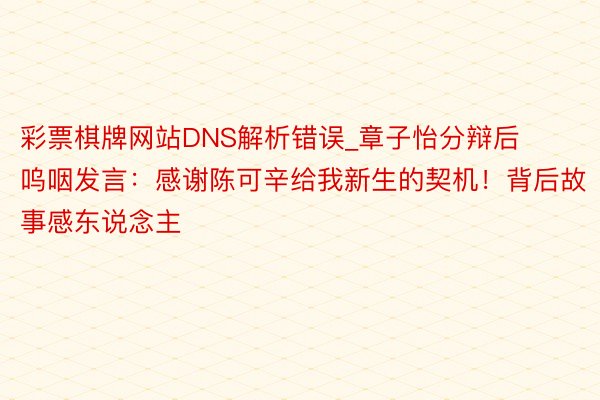 彩票棋牌网站DNS解析错误_章子怡分辩后呜咽发言：感谢陈可辛给我新生的契机！背后故事感东说念主